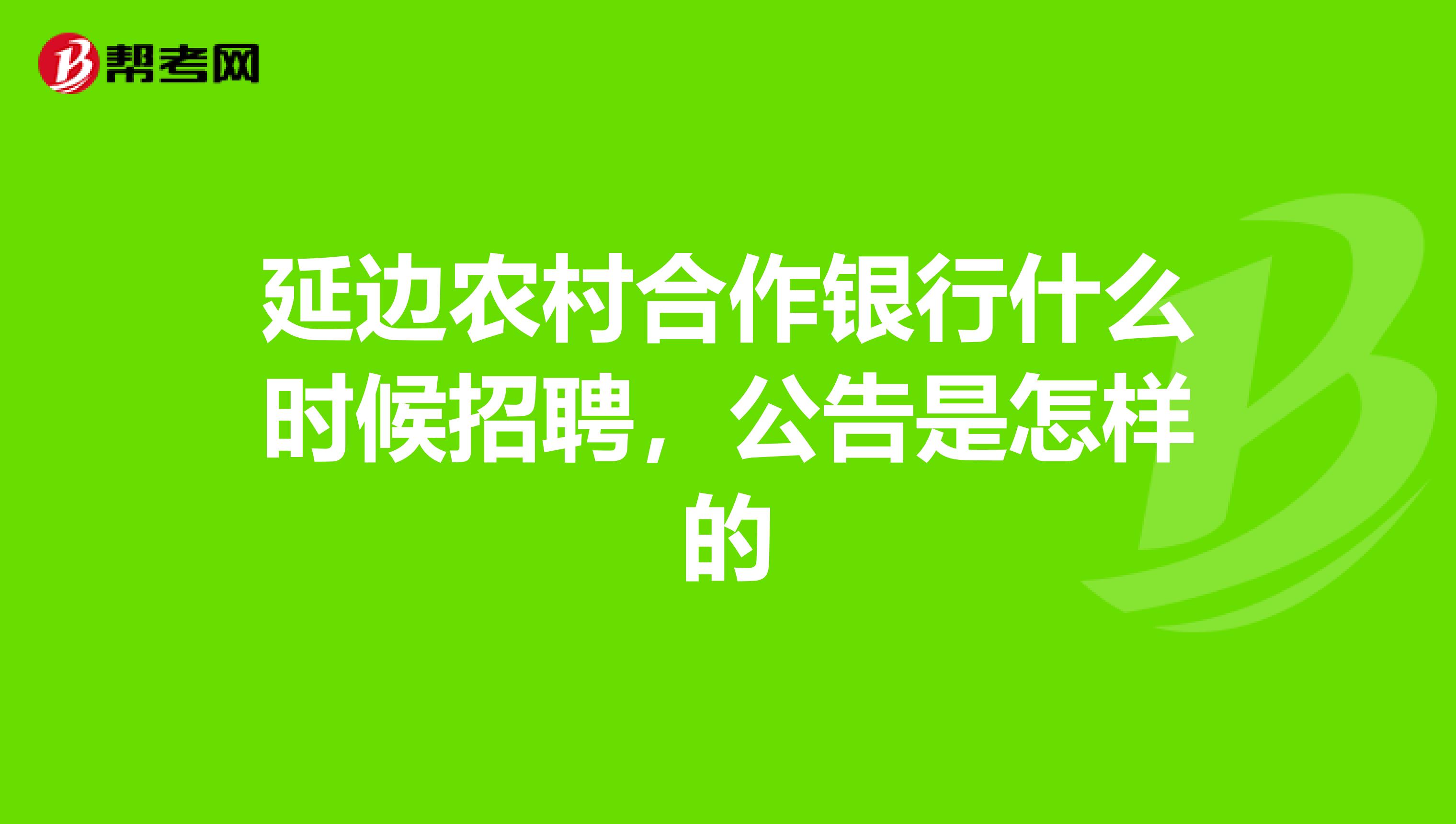 帮考网

延边农村合作银行什么时候招聘，公告是怎样的